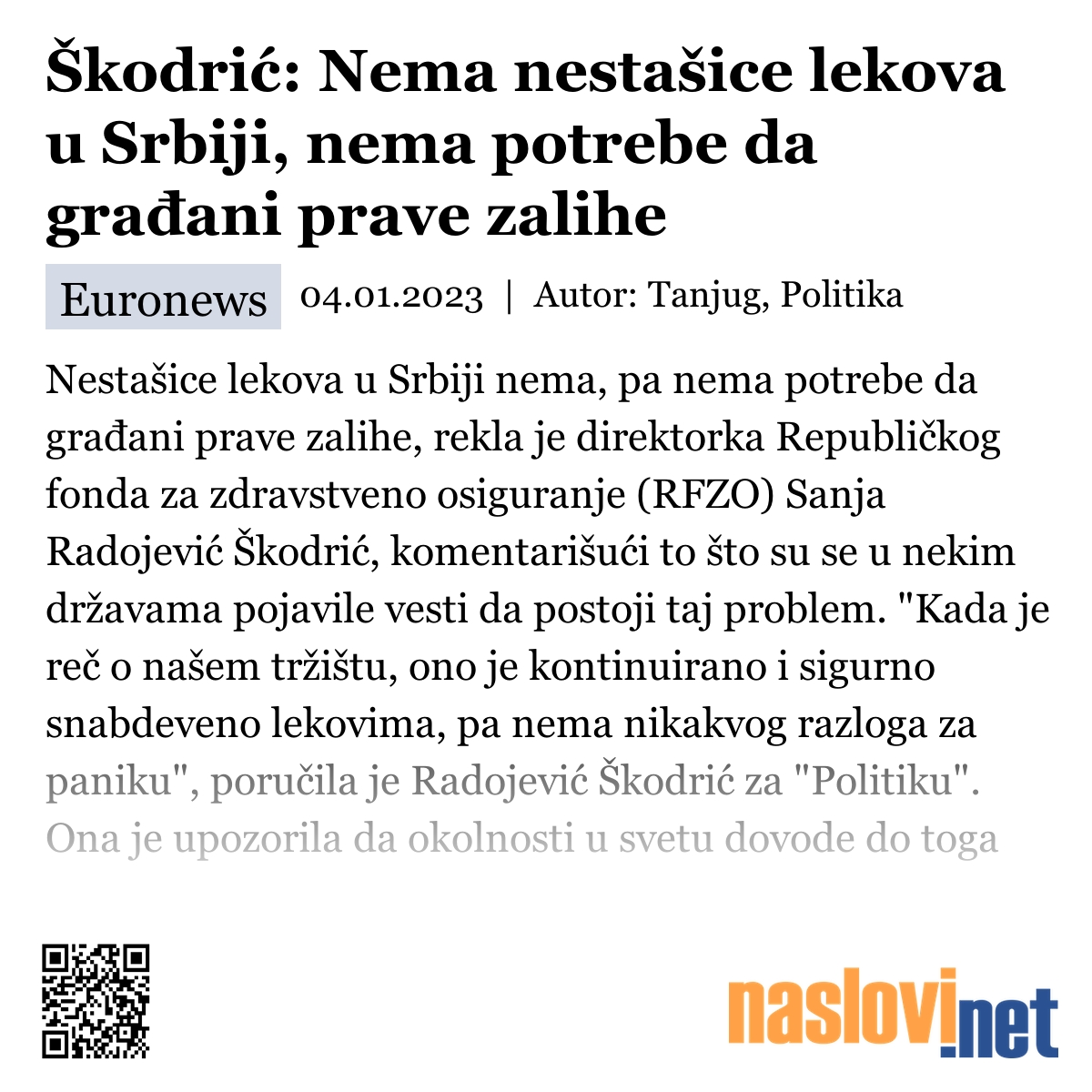 Škodrić: Nema nestašice lekova u Srbiji, nema potrebe da građani prave zalihe

Euronews 04.01.2023 | Autor: Tanjug, Politika

Nestašice lekova u Srbiji nema, pa nema potrebe da građani prave zalihe, rekla je direktorka Republičkog fonda za zdravstveno osiguranje (RFZO) Sanja Radojević Škodrić, komentarišući to što su se u nekim državama pojavile vesti da postoji taj problem. "Kada je reč o našem tržištu, ono je kontinuirano i sigurno snabdeveno lekovima, pa nema nikakvog razloga za paniku", poručila je Radojević Škodrić za "Politiku". Ona je upozorila da okolnosti u svetu dovode do toga

naslovi.net